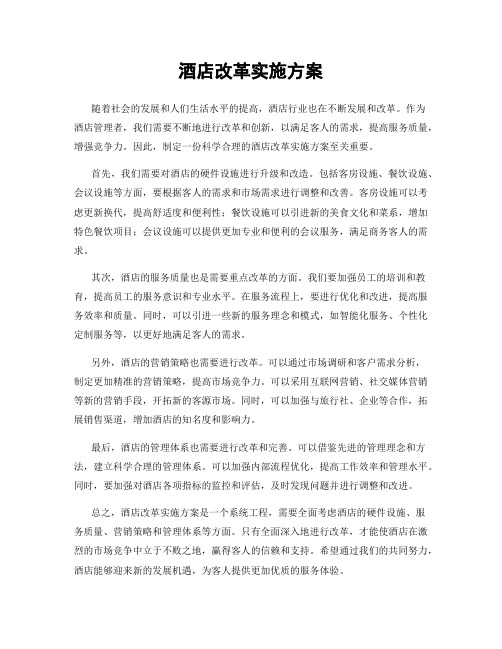 酒店改革实施方案

随着社会的发展和人们生活水平的提高，酒店行业也在不断发展和改革。作为酒店管理者，我们需要不断地进行改革和创新，以满足客人的需求，提高服务质量，增强竞争力。因此，制定一份科学合理的酒店改革实施方案至关重要。

首先，我们需要对酒店的硬件设施进行升级和改造。包括客房设施、餐饮设施、会议设施等方面，要根据客人的需求和市场需求进行调整和改善。客房设施可以考虑更新换代，提高舒适度和便利性；餐饮设施可以引进新的美食文化和菜系，增加特色餐饮项目；会议设施可以提供更加专业和便利的会议服务，满足商务客人的需求。

其次，酒店的服务质量也是需要重点改革的方面。我们要加强员工的培训和教育，提高员工的服务意识和专业水平。在服务流程上，要进行优化和改进，提高服务效率和质量。同时，可以引进一些新的服务理念和模式，如智能化服务、个性化定制服务等，以更好地满足客人的需求。

另外，酒店的营销策略也需要进行改革。可以通过市场调研和客户需求分析，制定更加精准的营销策略，提高市场竞争力。可以采用互联网营销、社交媒体营销等新的营销手段，开拓新的客源市场。同时，可以加强与旅行社、企业等合作，拓展销售渠道，增加酒店的知名度和影响力。

最后，酒店的管理体系也需要进行改革和完善。可以借鉴先进的管理理念和方法，建立科学合理的管理体系。可以加强内部流程优化，提高工作效率和管理水平。同时，要加强对酒店各项指标的监控和评估，及时发现问题并进行调整和改进。

总之，酒店改革实施方案是一个系统工程，需要全面考虑酒店的硬件设施、服务质量、营销策略和管理体系等方面。只有全面深入地进行改革，才能使酒店在激烈的市场竞争中立于不败之地，赢得客人的信赖和支持。希望通过我们的共同努力，酒店能够迎来新的发展机遇，为客人提供更加优质的服务体验。